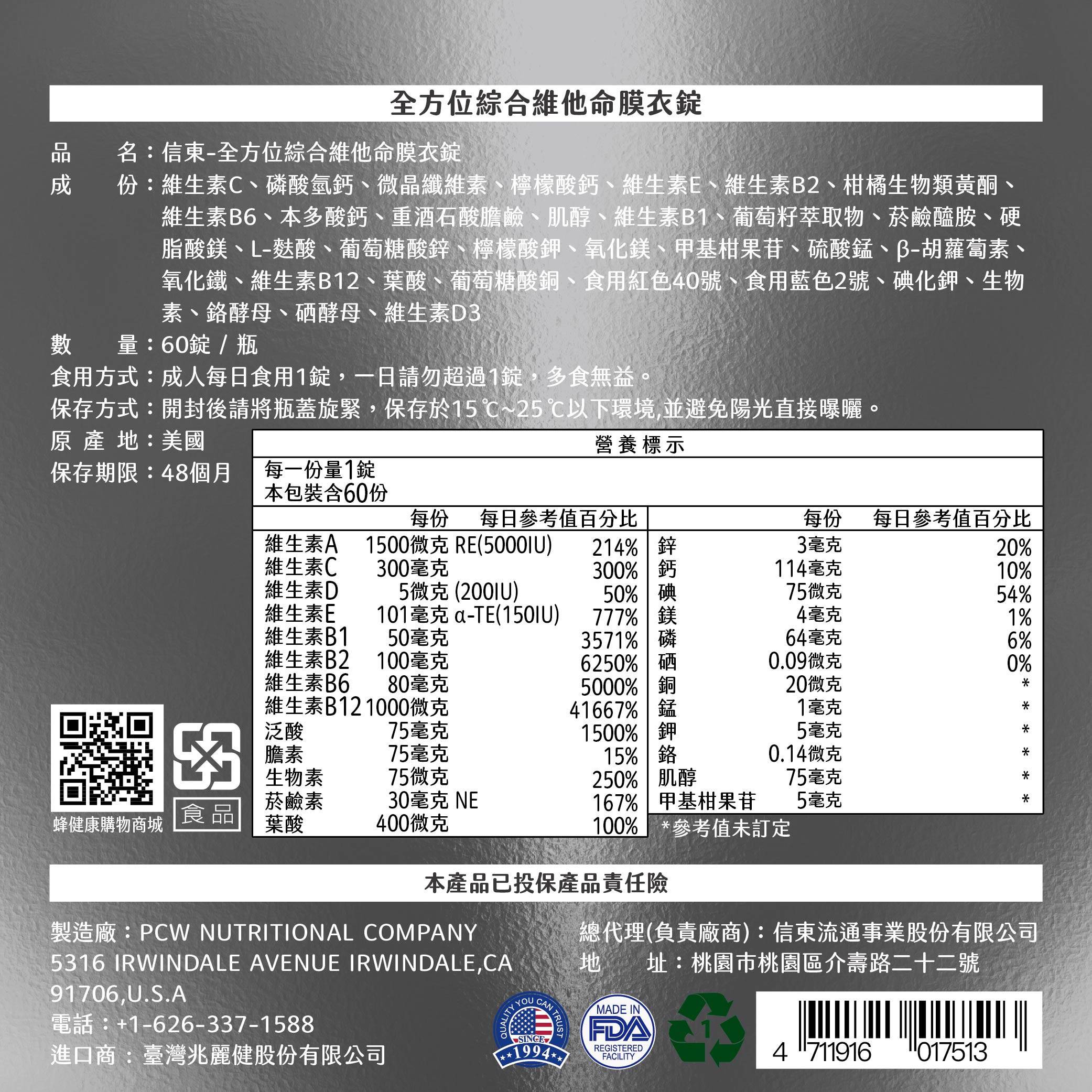 全方位綜合維他命膜衣錠

品　　名：信東-全方位綜合維他命膜衣錠
成　　份：維生素C、磷酸氫鈣、微晶纖維素、檸檬酸鈣、維生素E、維生素B2、柑橘生物類黃酮、維生素B6、本多酸鈣、重酒石酸膽鹼、肌醇、維生素B1、葡萄籽萃取物、菸鹼醯胺、硬脂酸鎂、L-麩酸、葡萄糖酸鋅、檸檬酸鉀、氧化鎂、甲基柑果苷、硫酸錳、β-胡蘿蔔素、氧化鐵、維生素B12、葉酸、葡萄糖酸銅、食用紅色40號、食用藍色2號、碘化鉀、生物素、鉻酵母、硒酵母、維生素D3
數　　量：60錠 / 瓶
食用方式：成人每日食用1錠，一日請勿超過1錠，多食無益。
保存方式：開封後請將瓶蓋旋緊，保存於15℃~25℃以下環境,並避免陽光直接曝曬。
原 產 地：美國
保存期限：48個月

營養標示
每一份量1錠
本包裝含60份

| | 每份 | 每日參考值百分比 |
|---|---|---|
| 維生素A | 1500微克 RE(5000IU) | 214% |
| 維生素C | 300毫克 | 300% |
| 維生素D | 5微克 (200IU) | 50% |
| 維生素E | 101毫克 α-TE(150IU) | 777% |
| 維生素B1 | 50毫克 | 3571% |
| 維生素B2 | 100毫克 | 6250% |
| 維生素B6 | 80毫克 | 5000% |
| 維生素B12 | 1000微克 | 41667% |
| 泛酸 | 75毫克 | 1500% |
| 膽素 | 75毫克 | 15% |
| 生物素 | 75微克 | 250% |
| 菸鹼素 | 30毫克 NE | 167% |
| 葉酸 | 400微克 | 100% |

| | 每份 | 每日參考值百分比 |
|---|---|---|
| 鋅 | 3毫克 | 20% |
| 鈣 | 114毫克 | 10% |
| 碘 | 75微克 | 54% |
| 鎂 | 4毫克 | 1% |
| 磷 | 64毫克 | 6% |
| 硒 | 0.09微克 | 0% |
| 銅 | 20微克 | * |
| 錳 | 1毫克 | * |
| 鉀 | 5毫克 | * |
| 鉻 | 0.14微克 | * |
| 肌醇 | 75毫克 | * |
| 甲基柑果苷 | 5毫克 | * |

*參考值未訂定

蜂健康購物商城
食品

本產品已投保產品責任險

製造廠：PCW NUTRITIONAL COMPANY
5316 IRWINDALE AVENUE IRWINDALE,CA 91706,U.S.A
電話：+1-626-337-1588
進口商：臺灣兆麗健股份有限公司

總代理(負責廠商)：信東流通事業股份有限公司
地　　址：桃園市桃園區介壽路二十二號

QUALITY YOU CAN TRUST SINCE 1994
MADE IN FDA REGISTERED FACILITY
1
4 711916 017513